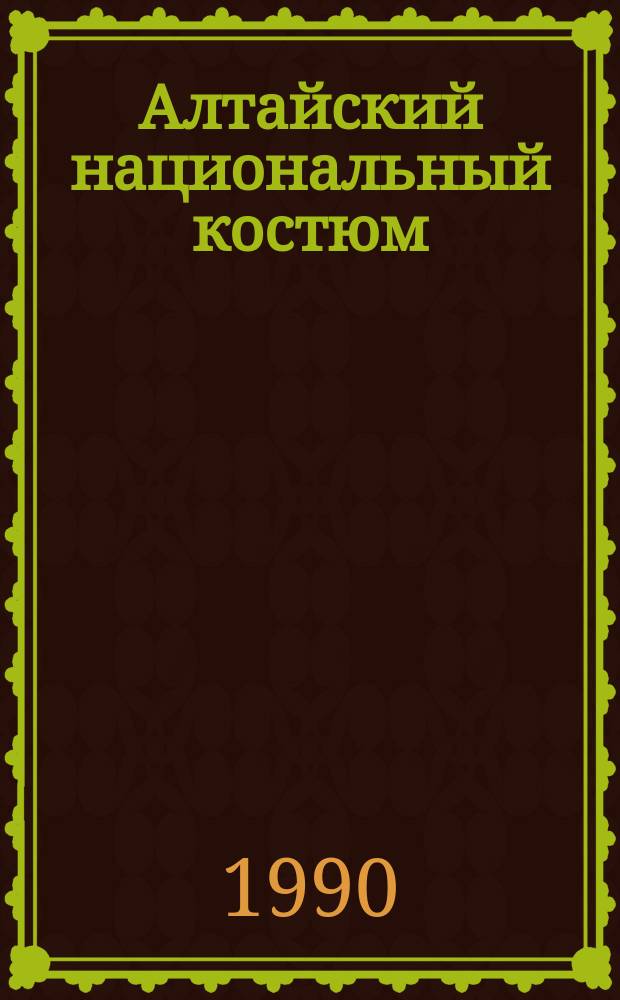 Алтайский национальный костюм

1990